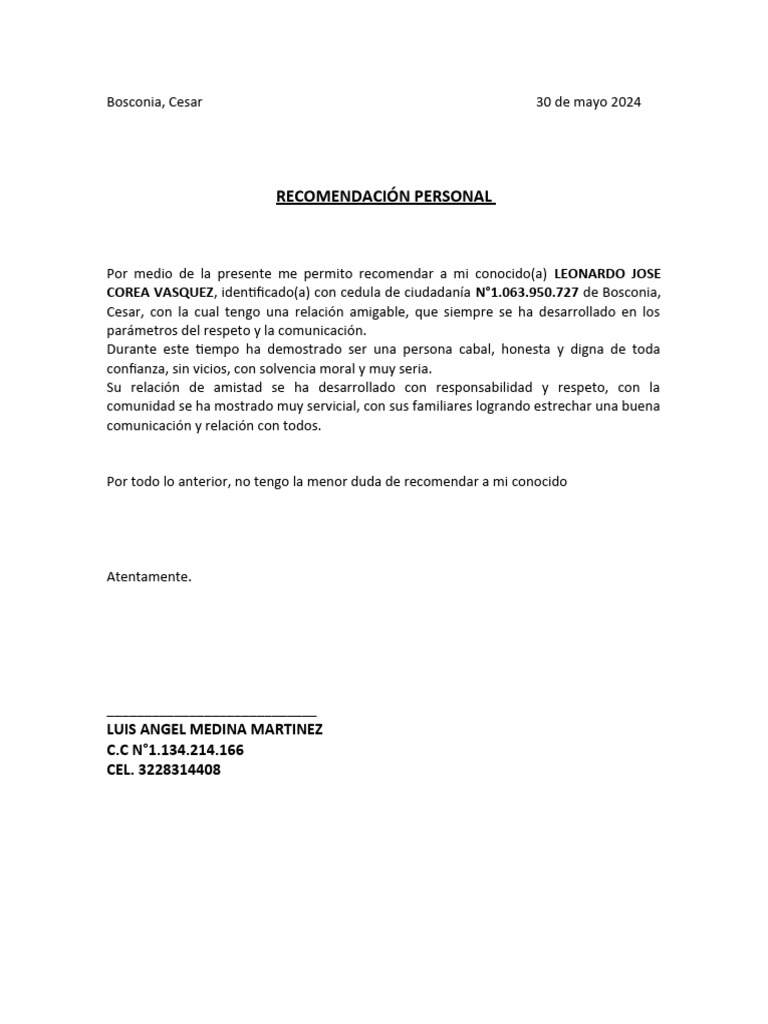 Bosconia, Cesar 30 de mayo 2024

RECOMENDACIÓN PERSONAL

Por medio de la presente me permito recomendar a mi conocido(a) LEONARDO JOSE COREA VASQUEZ, identificado(a) con cedula de ciudadanía N°1.063.950.727 de Bosconia, Cesar, con la cual tengo una relación amigable, que siempre se ha desarrollado en los parámetros del respeto y la comunicación.
Durante este tiempo ha demostrado ser una persona cabal, honesta y digna de toda confianza, sin vicios, con solvencia moral y muy seria.
Su relación de amistad se ha desarrollado con responsabilidad y respeto, con la comunidad se ha mostrado muy servicial, con sus familiares logrando estrechar una buena comunicación y relación con todos.

Por todo lo anterior, no tengo la menor duda de recomendar a mi conocido

Atentamente.

LUIS ANGEL MEDINA MARTINEZ
C.C N°1.134.214.166
CEL. 3228314408